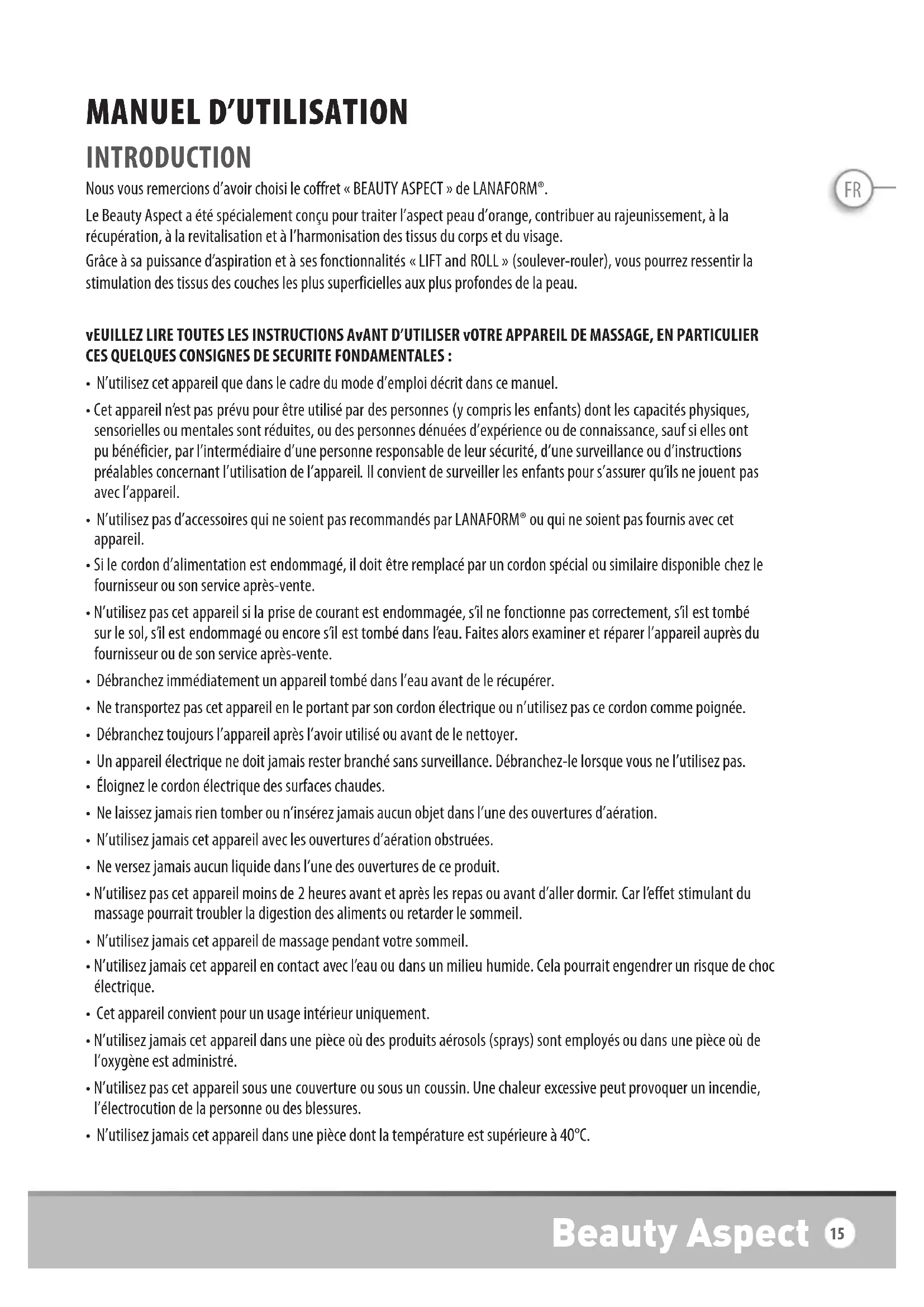 MANUEL D'UTILISATION

INTRODUCTION

FR

Nous vous remercions d'avoir choisi le coffret « BEAUTY ASPECT » de LANAFORM®.

Le Beauty Aspect a été spécialement conçu pour traiter l'aspect peau d'orange, contribuer au rajeunissement, à la récupération, à la revitalisation et à l'harmonisation des tissus du corps et du visage.

Grâce à sa puissance d'aspiration et à ses fonctionnalités « LIFT and ROLL » (soulever-rouler), vous pourrez ressentir la stimulation des tissus des couches les plus superficielles aux plus profondes de la peau.

vEUILLEZ LIRE TOUTES LES INSTRUCTIONS AvANT D'UTILISER vOTRE APPAREIL DE MASSAGE, EN PARTICULIER CES QUELQUES CONSIGNES DE SECURITE FONDAMENTALES :

• N'utilisez cet appareil que dans le cadre du mode d'emploi décrit dans ce manuel.

• Cet appareil n'est pas prévu pour être utilisé par des personnes (y compris les enfants) dont les capacités physiques, sensorielles ou mentales sont réduites, ou des personnes dénuées d'expérience ou de connaissance, sauf si elles ont pu bénéficier, par l'intermédiaire d'une personne responsable de leur sécurité, d'une surveillance ou d'instructions préalables concernant l'utilisation de l'appareil. Il convient de surveiller les enfants pour s'assurer qu'ils ne jouent pas avec l'appareil.

• N'utilisez pas d'accessoires qui ne soient pas recommandés par LANAFORM® ou qui ne soient pas fournis avec cet appareil.

• Si le cordon d'alimentation est endommagé, il doit être remplacé par un cordon spécial ou similaire disponible chez le fournisseur ou son service après-vente.

• N'utilisez pas cet appareil si la prise de courant est endommagée, s'il ne fonctionne pas correctement, s'il est tombé sur le sol, s'il est endommagé ou encore s'il est tombé dans l'eau. Faites alors examiner et réparer l'appareil auprès du fournisseur ou de son service après-vente.

• Débranchez immédiatement un appareil tombé dans l'eau avant de le récupérer.

• Ne transportez pas cet appareil en le portant par son cordon électrique ou n'utilisez pas ce cordon comme poignée.

• Débranchez toujours l'appareil après l'avoir utilisé ou avant de le nettoyer.

• Un appareil électrique ne doit jamais rester branché sans surveillance. Débranchez-le lorsque vous ne l'utilisez pas.

• Éloignez le cordon électrique des surfaces chaudes.

• Ne laissez jamais rien tomber ou n'insérez jamais aucun objet dans l'une des ouvertures d'aération.

• N'utilisez jamais cet appareil avec les ouvertures d'aération obstruées.

• Ne versez jamais aucun liquide dans l'une des ouvertures de ce produit.

• N'utilisez pas cet appareil moins de 2 heures avant et après les repas ou avant d'aller dormir. Car l'effet stimulant du massage pourrait troubler la digestion des aliments ou retarder le sommeil.

• N'utilisez jamais cet appareil de massage pendant votre sommeil.

• N'utilisez jamais cet appareil en contact avec l'eau ou dans un milieu humide. Cela pourrait engendrer un risque de choc électrique.

• Cet appareil convient pour un usage intérieur uniquement.

• N'utilisez jamais cet appareil dans une pièce où des produits aérosols (sprays) sont employés ou dans une pièce où de l'oxygène est administré.

• N'utilisez pas cet appareil sous une couverture ou sous un coussin. Une chaleur excessive peut provoquer un incendie, l'électrocution de la personne ou des blessures.

• N'utilisez jamais cet appareil dans une pièce dont la température est supérieure à 40°C.

Beauty Aspect 15